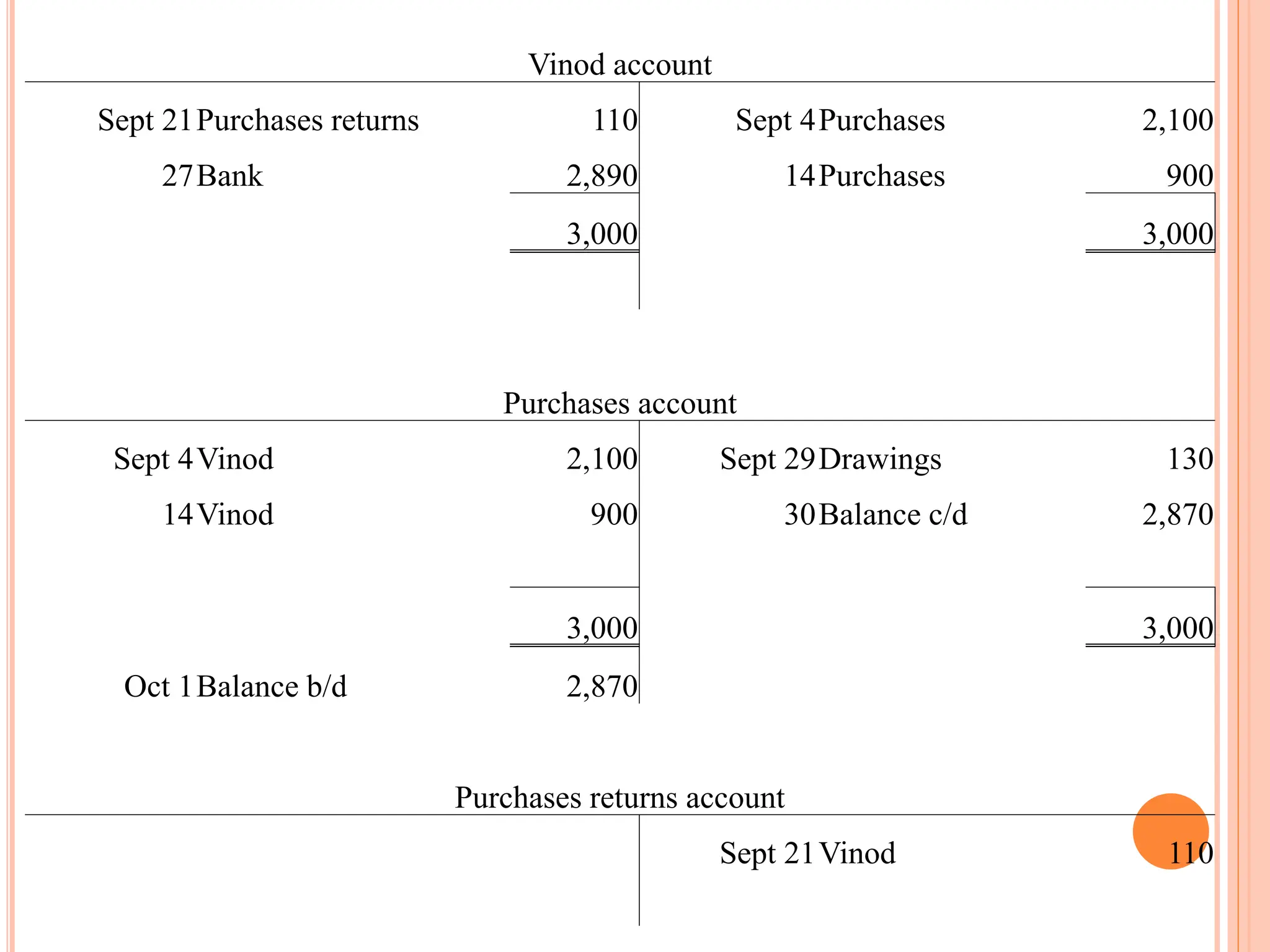 Vinod account

| | | | | | |
|---|---|---|---|---|---|
| Sept 21 | Purchases returns | 110 | Sept 4 | Purchases | 2,100 |
| 27 | Bank | 2,890 | 14 | Purchases | 900 |
| | | 3,000 | | | 3,000 |

Purchases account

| | | | | | |
|---|---|---|---|---|---|
| Sept 4 | Vinod | 2,100 | Sept 29 | Drawings | 130 |
| 14 | Vinod | 900 | 30 | Balance c/d | 2,870 |
| | | 3,000 | | | 3,000 |
| Oct 1 | Balance b/d | 2,870 | | | |

Purchases returns account

| | | | | | |
|---|---|---|---|---|---|
| | | | Sept 21 | Vinod | 110 |